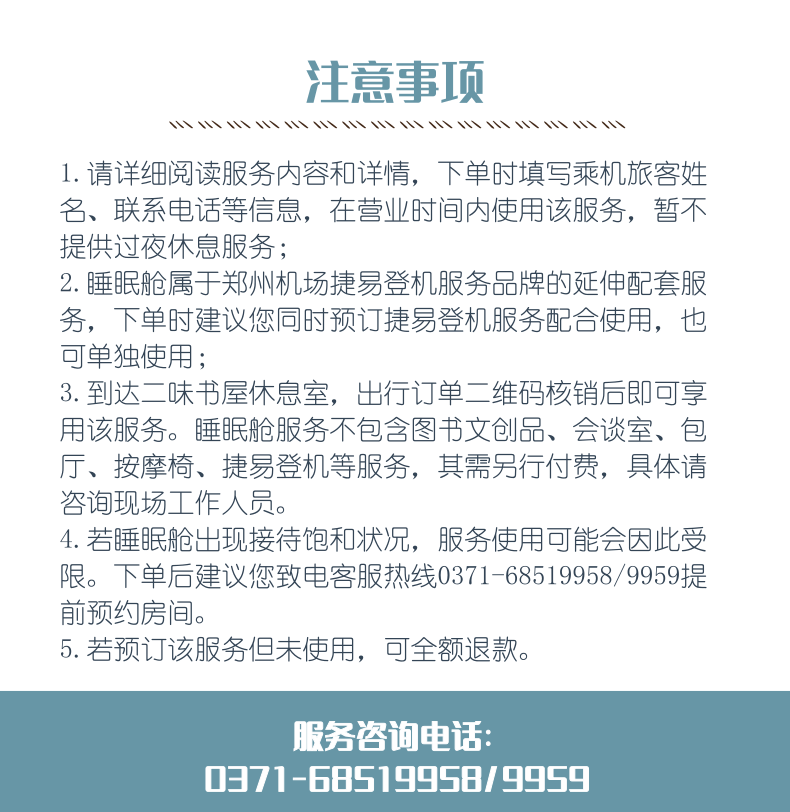 注意事项

1. 请详细阅读服务内容和详情，下单时填写乘机旅客姓名、联系电话等信息，在营业时间内使用该服务，暂不提供过夜休息服务；
2. 睡眠舱属于郑州机场捷易登机服务品牌的延伸配套服务，下单时建议您同时预订捷易登机服务配合使用，也可单独使用；
3. 到达二味书屋休息室，出行订单二维码核销后即可享用该服务。睡眠舱服务不包含图书文创品、会谈室、包厅、按摩椅、捷易登机等服务，其需另行付费，具体请咨询现场工作人员。
4. 若睡眠舱出现接待饱和状况，服务使用可能会因此受限。下单后建议您致电客服热线0371-68519958/9959提前预约房间。
5. 若预订该服务但未使用，可全额退款。

服务咨询电话:
0371-68519958/9959